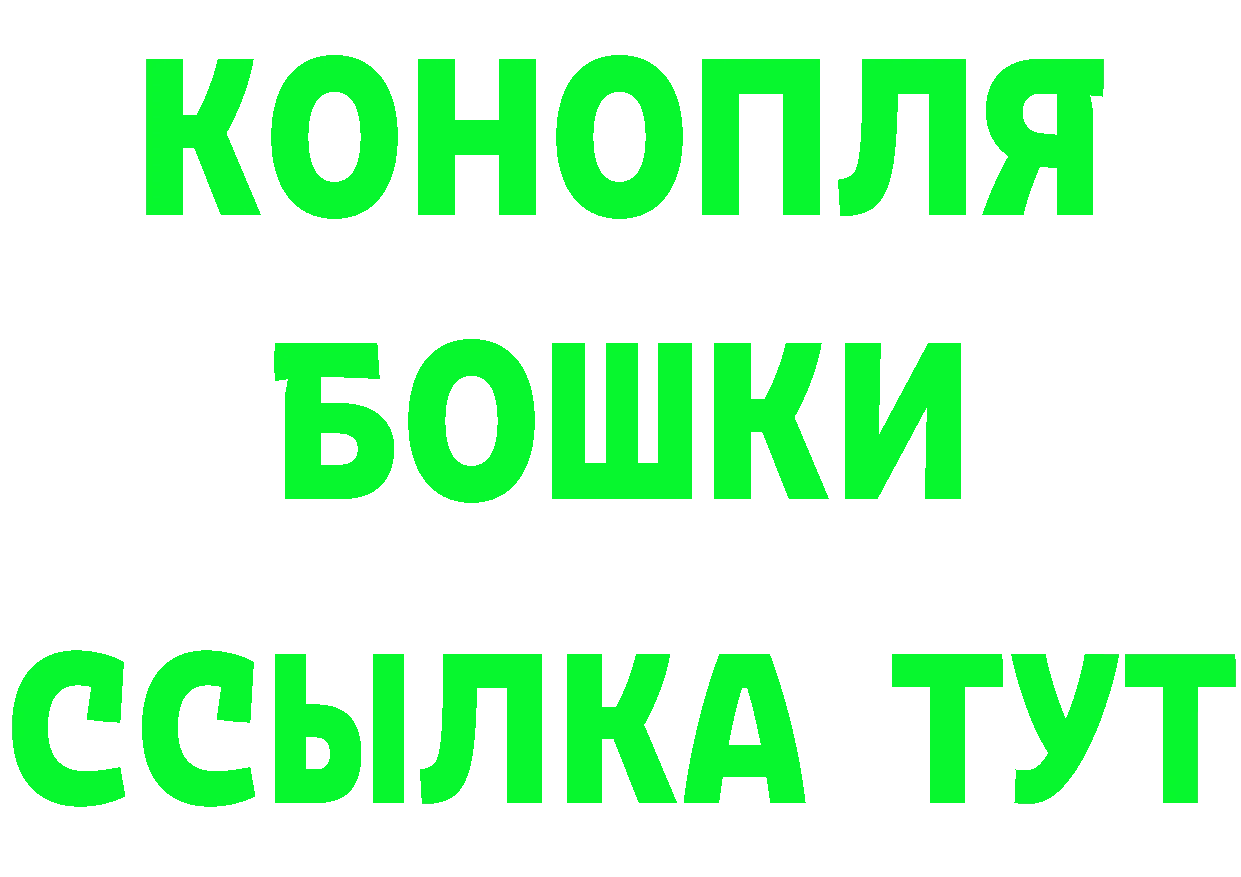 КОНОПЛЯ
БОШКИ
ССЫЛКА ТУТ